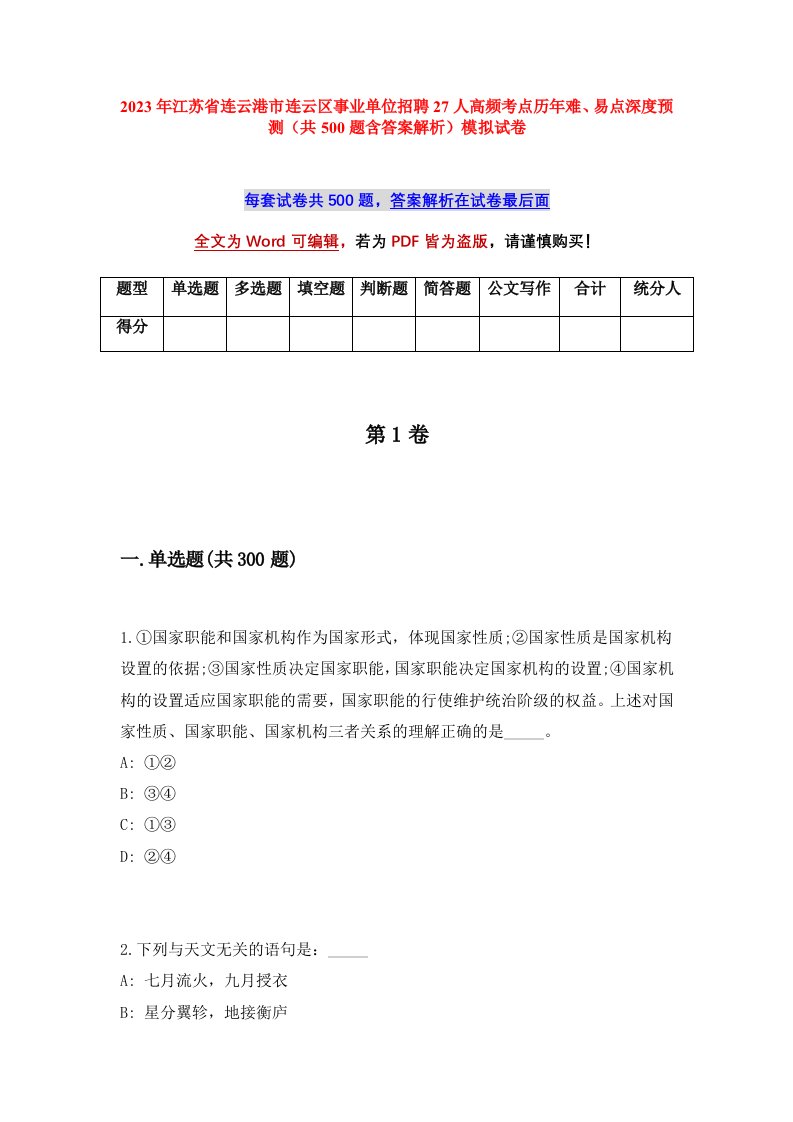 2023年江苏省连云港市连云区事业单位招聘27人高频考点历年难、易点深度预测（共500题含答案解析）模拟试卷

每套试卷共500题，答案解析在试卷最后面

全文为Word可编辑，若为PDF皆为盗版，请谨慎购买！

| 题型 | 单选题 | 多选题 | 填空题 | 判断题 | 简答题 | 公文写作 | 合计 | 统分人 |
|---|---|---|---|---|---|---|---|---|
| 得分 | | | | | | | | |

第1卷

一.单选题(共300题)

1.①国家职能和国家机构作为国家形式，体现国家性质;②国家性质是国家机构设置的依据;③国家性质决定国家职能，国家职能决定国家机构的设置;④国家机构的设置适应国家职能的需要，国家职能的行使维护统治阶级的权益。上述对国家性质、国家职能、国家机构三者关系的理解正确的是_____。
A: ①②
B: ③④
C: ①③
D: ②④

2.下列与天文无关的语句是：_____
A: 七月流火，九月授衣
B: 星分翼轸，地接衡庐